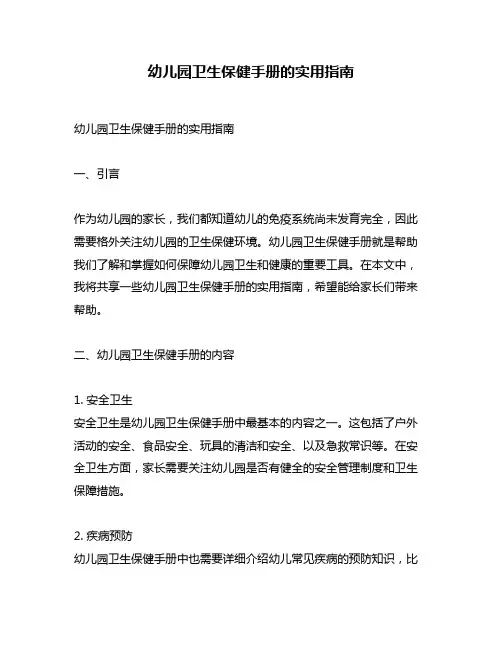 幼儿园卫生保健手册的实用指南

幼儿园卫生保健手册的实用指南

一、引言

作为幼儿园的家长，我们都知道幼儿的免疫系统尚未发育完全，因此需要格外关注幼儿园的卫生保健环境。幼儿园卫生保健手册就是帮助我们了解和掌握如何保障幼儿园卫生和健康的重要工具。在本文中，我将共享一些幼儿园卫生保健手册的实用指南，希望能给家长们带来帮助。

二、幼儿园卫生保健手册的内容

1. 安全卫生
安全卫生是幼儿园卫生保健手册中最基本的内容之一。这包括了户外活动的安全、食品安全、玩具的清洁和安全、以及急救常识等。在安全卫生方面，家长需要关注幼儿园是否有健全的安全管理制度和卫生保障措施。

2. 疾病预防
幼儿园卫生保健手册中也需要详细介绍幼儿常见疾病的预防知识，比